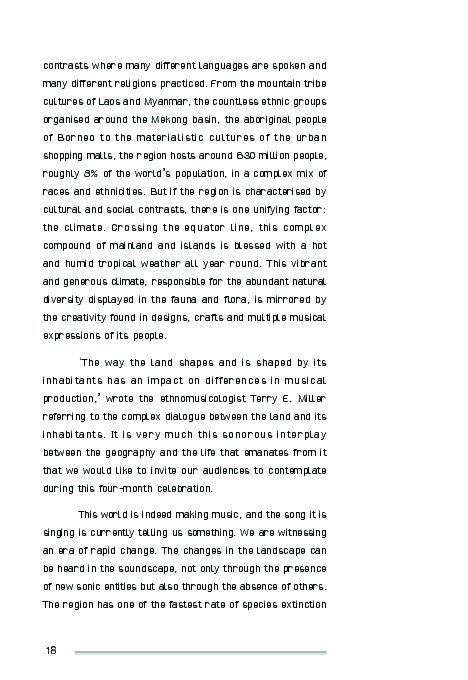 contrasts where many different languages are spoken and many different religions practiced. From the mountain tribe cultures of Laos and Myanmar, the countless ethnic groups organised around the Mekong basin, the aboriginal people of Borneo to the materialistic cultures of the urban shopping malls, the region hosts around 630 million people, roughly 8% of the world's population, in a complex mix of races and ethnicities. But if the region is characterised by cultural and social contrasts, there is one unifying factor: the climate. Crossing the equator line, this complex compound of mainland and islands is blessed with a hot and humid tropical weather all year round. This vibrant and generous climate, responsible for the abundant natural diversity displayed in the fauna and flora, is mirrored by the creativity found in designs, crafts and multiple musical expressions of its people.

'The way the land shapes and is shaped by its inhabitants has an impact on differences in musical production,' wrote the ethnomusicologist Terry E. Miller referring to the complex dialogue between the land and its inhabitants. It is very much this sonorous interplay between the geography and the life that emanates from it that we would like to invite our audiences to contemplate during this four-month celebration.

This world is indeed making music, and the song it is singing is currently telling us something. We are witnessing an era of rapid change. The changes in the landscape can be heard in the soundscape, not only through the presence of new sonic entities but also through the absence of others. The region has one of the fastest rate of species extinction

18